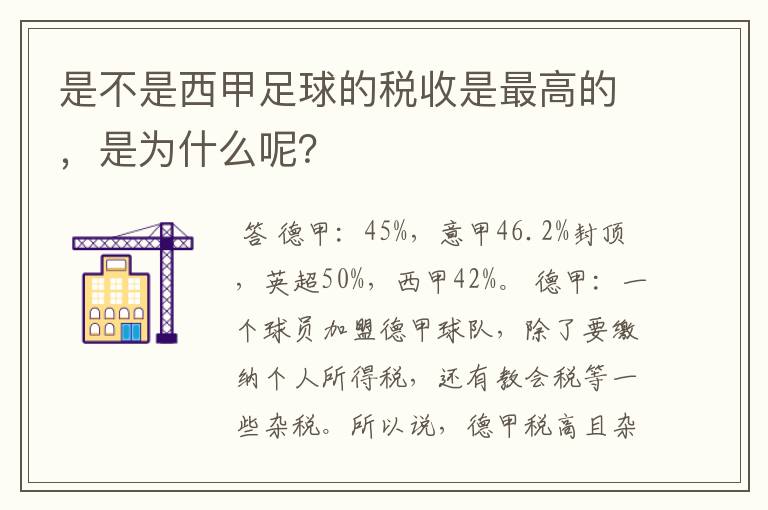 是不是西甲足球的税收是最高的，是为什么呢?

答 德甲：45%，意甲46.2%封顶，英超50%，西甲42%。 德甲：一个球员加盟德甲球队，除了要缴纳个人所得税，还有教会税等一些杂税。所以说，德甲税高且杂